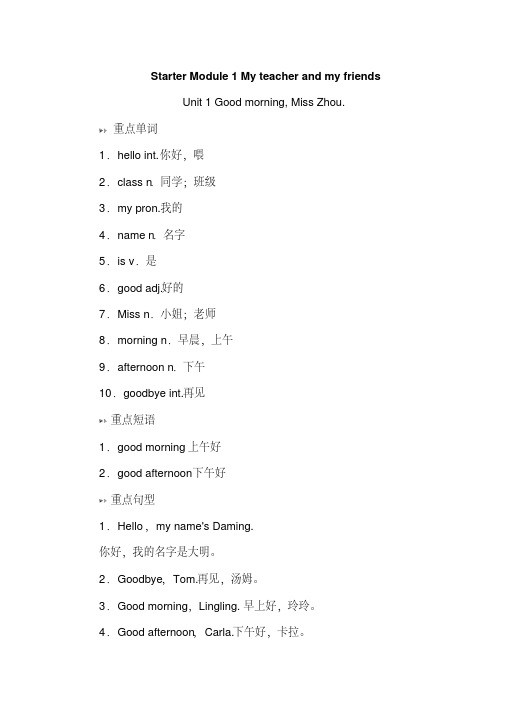 Starter Module 1 My teacher and my friends

Unit 1 Good morning, Miss Zhou.

重点单词

1．hello int.你好，喂

2．class n. 同学；班级

3．my pron.我的

4．name n. 名字

5．is v．是

6．good adj.好的

7．Miss n．小姐；老师

8．morning n．早晨，上午

9．afternoon n. 下午

10．goodbye int.再见

重点短语

1．good morning 上午好

2．good afternoon下午好

重点句型

1．Hello，my name's Daming.

你好，我的名字是大明。

2．Goodbye, Tom.再见，汤姆。

3．Good morning，Lingling. 早上好，玲玲。

4．Good afternoon, Carla.下午好，卡拉。